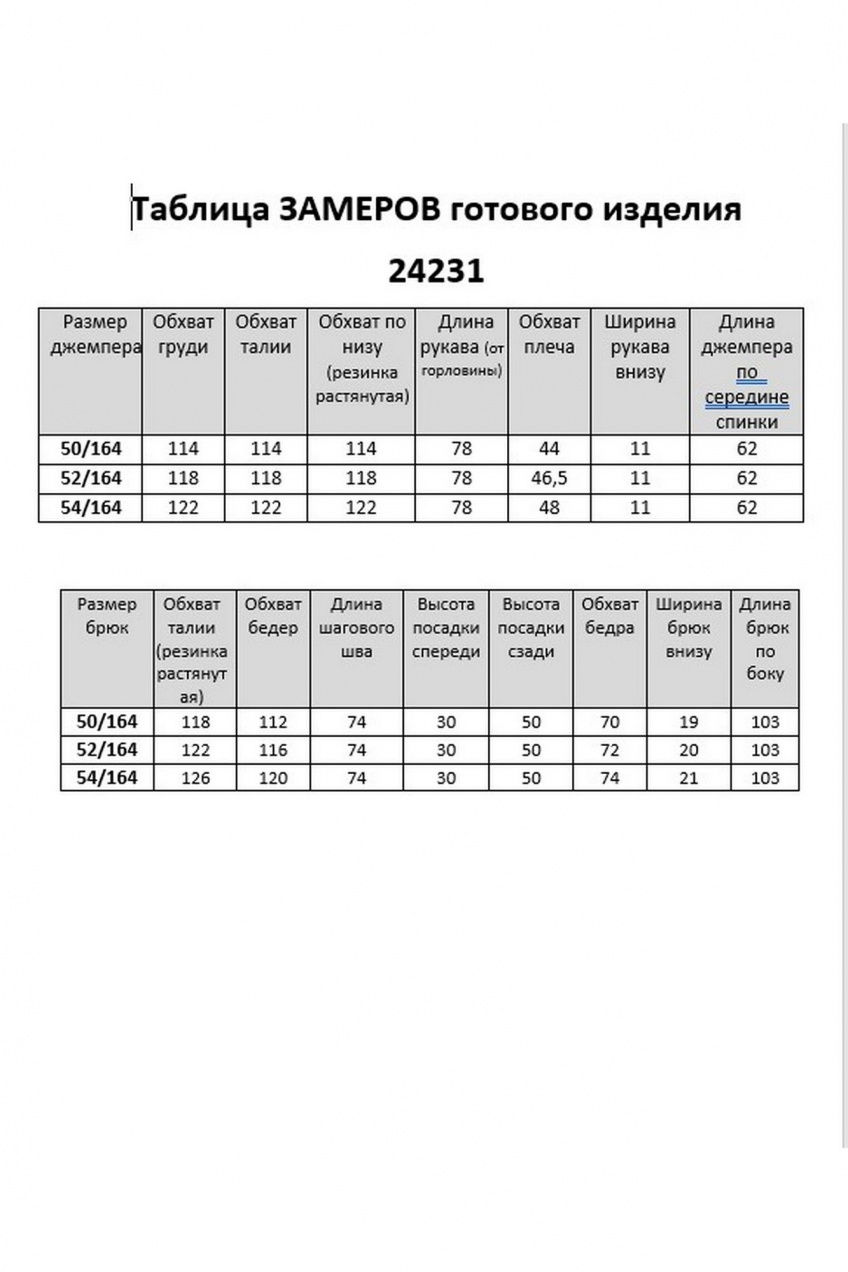 Таблица ЗАМЕРОВ готового изделия

24231

| Размер джемпера | Обхват груди | Обхват талии | Обхват по низу (резинка растянутая) | Длина рукава (от горловины) | Обхват плеча | Ширина рукава внизу | Длина джемпера по середине спинки |
|---|---|---|---|---|---|---|---|
| 50/164 | 114 | 114 | 114 | 78 | 44 | 11 | 62 |
| 52/164 | 118 | 118 | 118 | 78 | 46,5 | 11 | 62 |
| 54/164 | 122 | 122 | 122 | 78 | 48 | 11 | 62 |

| Размер брюк | Обхват талии (резинка растянутая) | Обхват бедер | Длина шагового шва | Высота посадки спереди | Высота посадки сзади | Обхват бедра | Ширина брюк внизу | Длина брюк по боку |
|---|---|---|---|---|---|---|---|---|
| 50/164 | 118 | 112 | 74 | 30 | 50 | 70 | 19 | 103 |
| 52/164 | 122 | 116 | 74 | 30 | 50 | 72 | 20 | 103 |
| 54/164 | 126 | 120 | 74 | 30 | 50 | 74 | 21 | 103 |